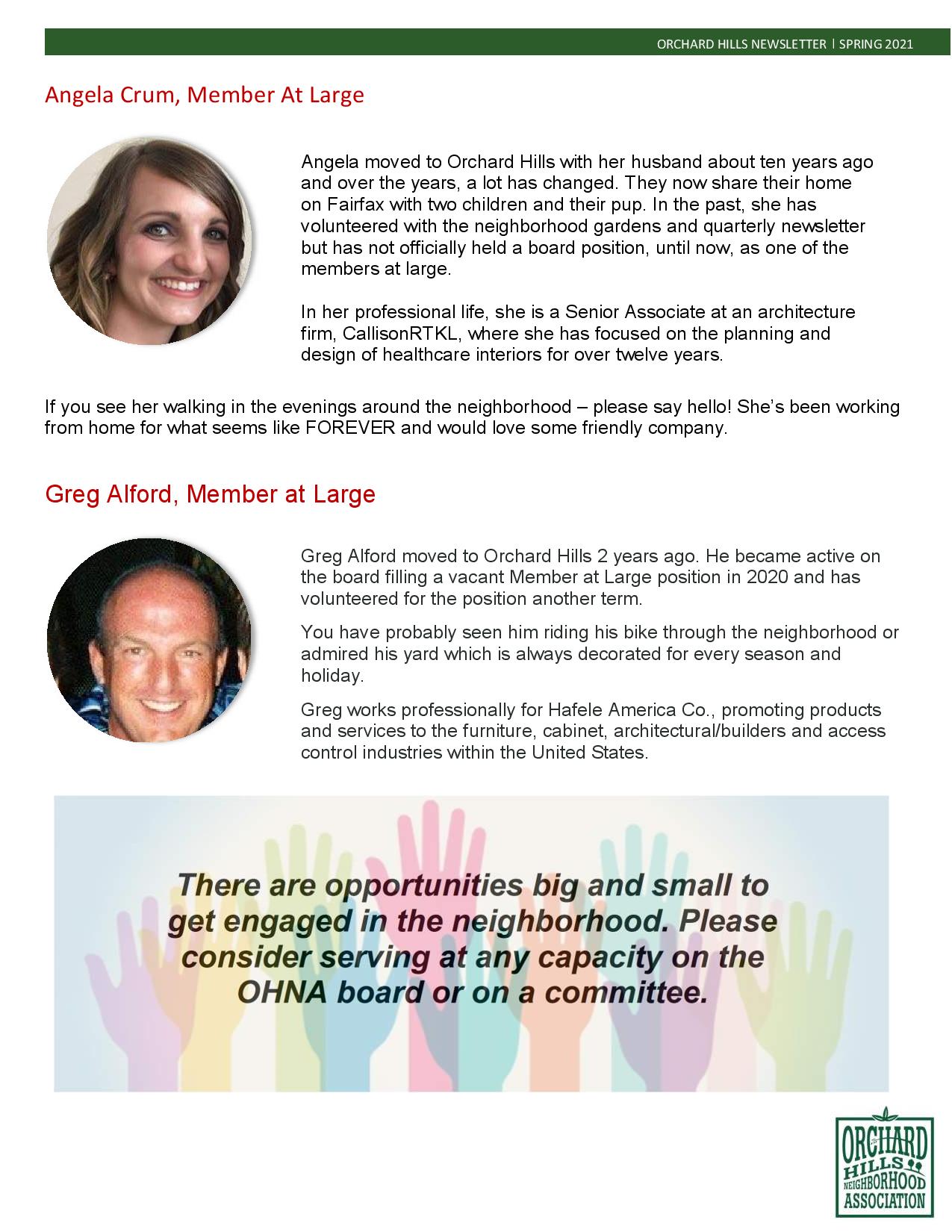 ORCHARD HILLS NEWSLETTER | SPRING 2021

Angela Crum, Member At Large

Angela moved to Orchard Hills with her husband about ten years ago and over the years, a lot has changed. They now share their home on Fairfax with two children and their pup. In the past, she has volunteered with the neighborhood gardens and quarterly newsletter but has not officially held a board position, until now, as one of the members at large.

In her professional life, she is a Senior Associate at an architecture firm, CallisonRTKL, where she has focused on the planning and design of healthcare interiors for over twelve years.

If you see her walking in the evenings around the neighborhood – please say hello! She's been working from home for what seems like FOREVER and would love some friendly company.

Greg Alford, Member at Large

Greg Alford moved to Orchard Hills 2 years ago. He became active on the board filling a vacant Member at Large position in 2020 and has volunteered for the position another term.

You have probably seen him riding his bike through the neighborhood or admired his yard which is always decorated for every season and holiday.

Greg works professionally for Hafele America Co., promoting products and services to the furniture, cabinet, architectural/builders and access control industries within the United States.

There are opportunities big and small to get engaged in the neighborhood. Please consider serving at any capacity on the OHNA board or on a committee.

ORCHARD HILLS NEIGHBORHOOD ASSOCIATION